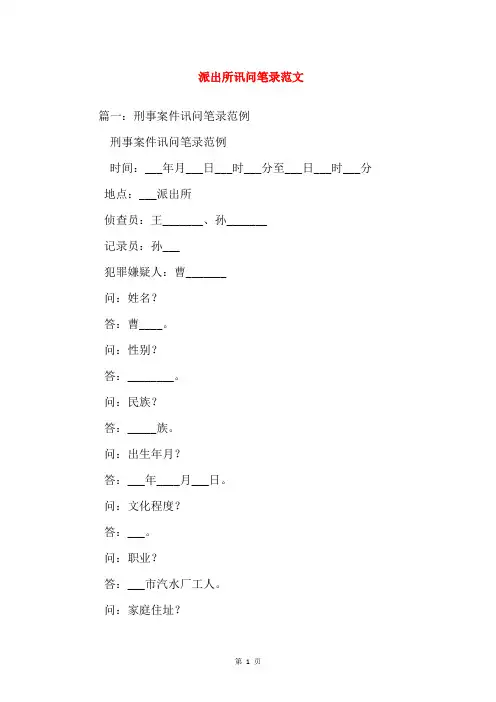 派出所讯问笔录范文

篇一：刑事案件讯问笔录范例

刑事案件讯问笔录范例

时间：___年月___日___时___分至___日___时___分

地点：___派出所

侦查员：王_______、孙_______

记录员：孙___

犯罪嫌疑人：曹_______

问：姓名？

答：曹____。

问：性别？

答：________。

问：民族？

答：_____族。

问：出生年月？

答：___年____月___日。

问：文化程度？

答：___。

问：职业？

答：___市汽水厂工人。

问：家庭住址？

第 1 页